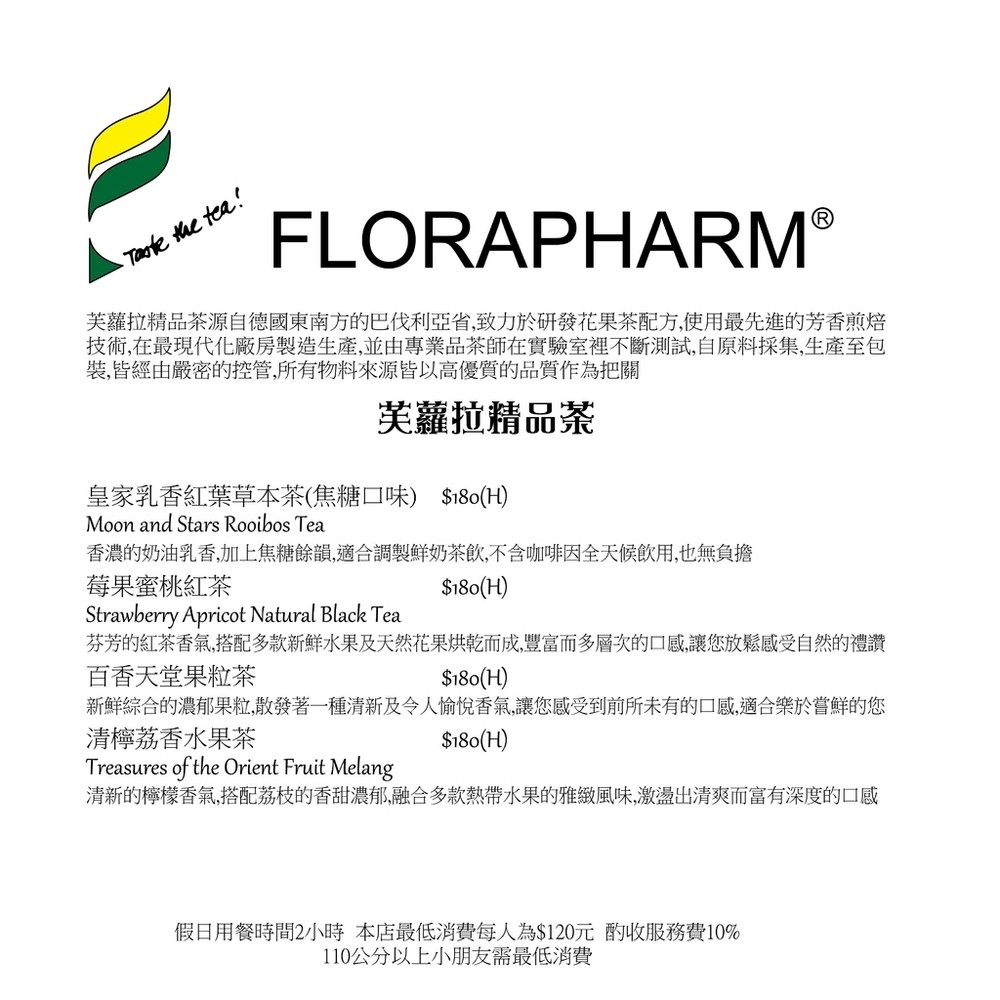 Taste the tea!

FLORAPHARM®

芙蘿拉精品茶源自德國東南方的巴伐利亞省,致力於研發花果茶配方,使用最先進的芳香煎焙技術,在最現代化廠房製造生產,並由專業品茶師在實驗室裡不斷測試,自原料採集,生產至包裝,皆經由嚴密的控管,所有物料來源皆以高優質的品質作為把關

芙蘿拉精品茶

皇家乳香紅葉草本茶(焦糖口味) $180(H)
Moon and Stars Rooibos Tea
香濃的奶油乳香,加上焦糖餘韻,適合調製鮮奶茶飲,不含咖啡因全天候飲用,也無負擔

莓果蜜桃紅茶 $180(H)
Strawberry Apricot Natural Black Tea
芬芳的紅茶香氣,搭配多款新鮮水果及天然花果烘乾而成,豐富而多層次的口感,讓您放鬆感受自然的禮讚

百香天堂果粒茶 $180(H)
新鮮綜合的濃郁果粒,散發著一種清新及令人愉悅香氣,讓您感受到前所未有的口感,適合樂於嘗鮮的您

清檸荔香水果茶 $180(H)
Treasures of the Orient Fruit Melang
清新的檸檬香氣,搭配荔枝的香甜濃郁,融合多款熱帶水果的雅緻風味,激盪出清爽而富有深度的口感

假日用餐時間2小時 本店最低消費每人為$120元 酌收服務費10%
110公分以上小朋友需最低消費